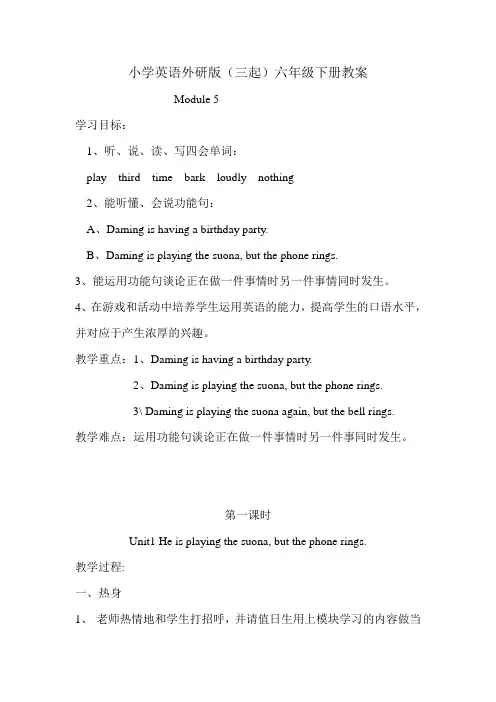 小学英语外研版（三起）六年级下册教案

Module 5

学习目标：

1、听、说、读、写四会单词：

play third time bark loudly nothing

2、能听懂、会说功能句：

A、Daming is having a birthday party.

B、Daming is playing the suona, but the phone rings.

3、能运用功能句谈论正在做一件事情时另一件事情同时发生。

4、在游戏和活动中培养学生运用英语的能力，提高学生的口语水平，并对应于产生浓厚的兴趣。

教学重点：1、Daming is having a birthday party.

2、Daming is playing the suona, but the phone rings.

3\ Daming is playing the suona again, but the bell rings.

教学难点：运用功能句谈论正在做一件事情时另一件事同时发生。

第一课时

Unit1 He is playing the suona, but the phone rings.

教学过程:

一、热身

1、 老师热情地和学生打招呼，并请值日生用上模块学习的内容做当